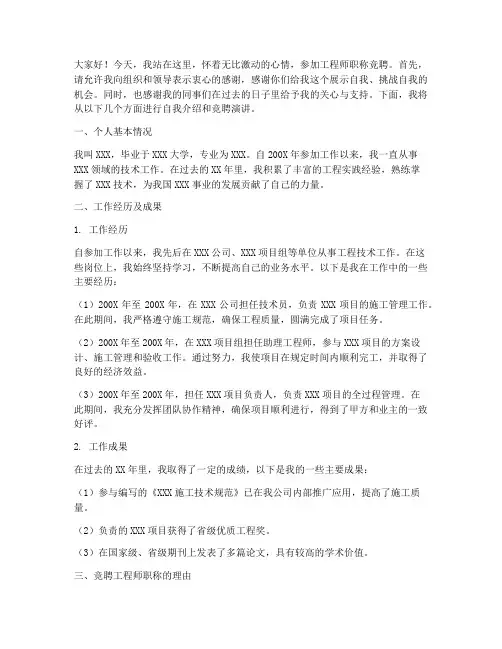 大家好！今天，我站在这里，怀着无比激动的心情，参加工程师职称竞聘。首先，请允许我向组织和领导表示衷心的感谢，感谢你们给我这个展示自我、挑战自我的机会。同时，也感谢我的同事们在过去的日子里给予我的关心与支持。下面，我将从以下几个方面进行自我介绍和竞聘演讲。

一、个人基本情况

我叫XXX，毕业于XXX大学，专业为XXX。自200X年参加工作以来，我一直从事XXX领域的技术工作。在过去的XX年里，我积累了丰富的工程实践经验，熟练掌握了XXX技术，为我国XXX事业的发展贡献了自己的力量。

二、工作经历及成果

1. 工作经历

自参加工作以来，我先后在XXX公司、XXX项目组等单位从事工程技术工作。在这些岗位上，我始终坚持学习，不断提高自己的业务水平。以下是我在工作中的一些主要经历：

（1）200X年至200X年，在XXX公司担任技术员，负责XXX项目的施工管理工作。在此期间，我严格遵守施工规范，确保工程质量，圆满完成了项目任务。

（2）200X年至200X年，在XXX项目组担任助理工程师，参与XXX项目的方案设计、施工管理和验收工作。通过努力，我使项目在规定时间内顺利完工，并取得了良好的经济效益。

（3）200X年至200X年，担任XXX项目负责人，负责XXX项目的全过程管理。在此期间，我充分发挥团队协作精神，确保项目顺利进行，得到了甲方和业主的一致好评。

2. 工作成果

在过去的XX年里，我取得了一定的成绩，以下是我的一些主要成果：

（1）参与编写的《XXX施工技术规范》已在我公司内部推广应用，提高了施工质量。

（2）负责的XXX项目获得了省级优质工程奖。

（3）在国家级、省级期刊上发表了多篇论文，具有较高的学术价值。

三、竞聘工程师职称的理由